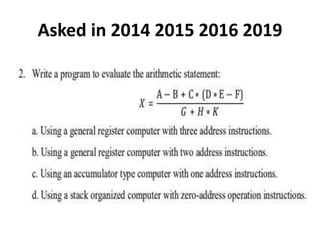 Asked in 2014 2015 2016 2019

2. Write a program to evaluate the arithmetic statement:

$X = \frac{A - B + C * (D * E - F)}{G + H * K}$

a. Using a general register computer with three address instructions.

b. Using a general register computer with two address instructions.

c. Using an accumulator type computer with one address instructions.

d. Using a stack organized computer with zero-address operation instructions.